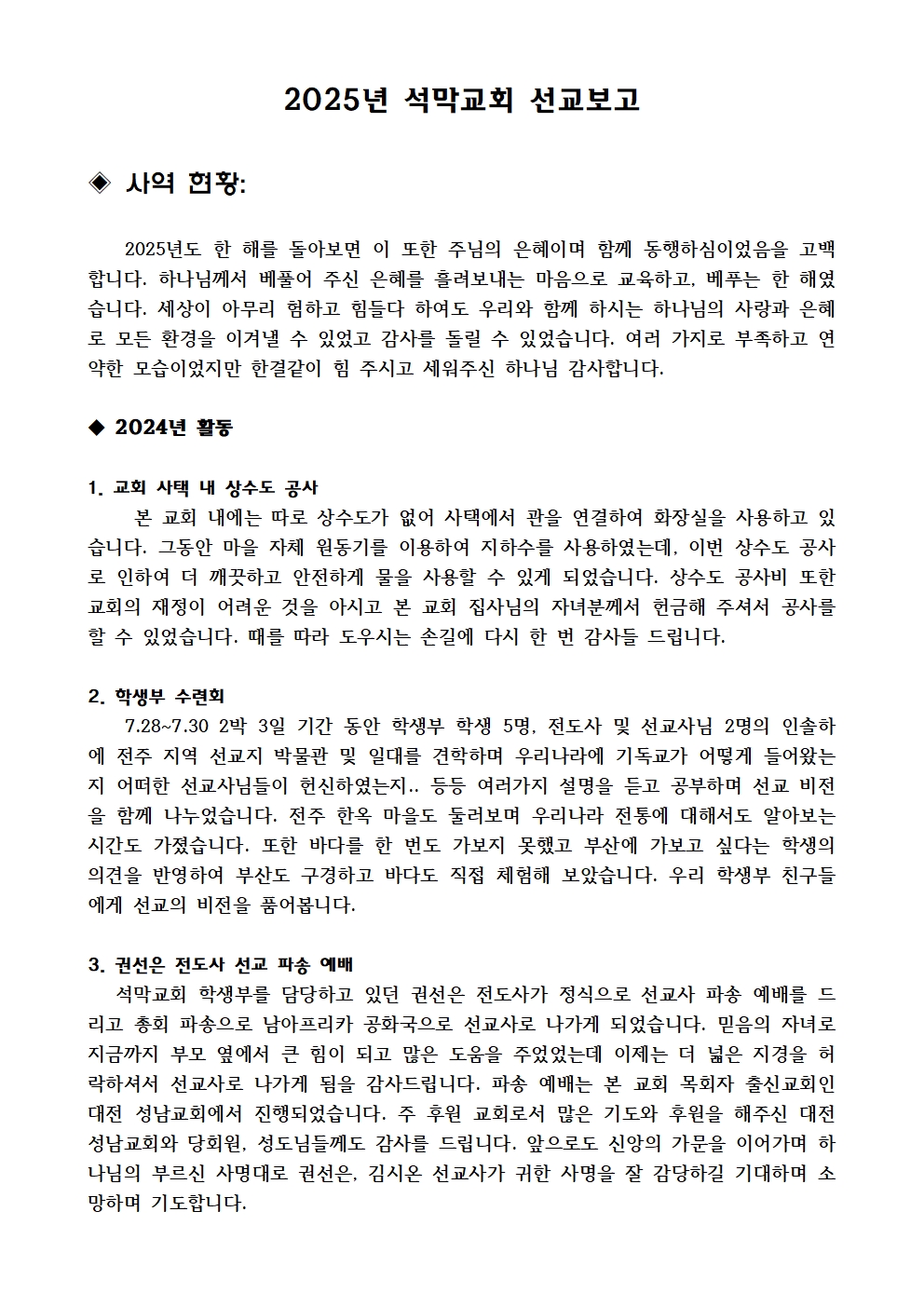 2025년 석막교회 선교보고

◈ 사역 현황:

2025년도 한 해를 돌아보면 이 또한 주님의 은혜이며 함께 동행하심이었음을 고백합니다. 하나님께서 베풀어 주신 은혜를 흘려보내는 마음으로 교육하고, 베푸는 한 해였습니다. 세상이 아무리 험하고 힘들다 하여도 우리와 함께 하시는 하나님의 사랑과 은혜로 모든 환경을 이겨낼 수 있었고 감사를 돌릴 수 있었습니다. 여러 가지로 부족하고 연약한 모습이었지만 한결같이 힘 주시고 세워주신 하나님 감사합니다.

◆ 2024년 활동

1. 교회 사택 내 상수도 공사
본 교회 내에는 따로 상수도가 없어 사택에서 관을 연결하여 화장실을 사용하고 있습니다. 그동안 마을 자체 원동기를 이용하여 지하수를 사용하였는데, 이번 상수도 공사로 인하여 더 깨끗하고 안전하게 물을 사용할 수 있게 되었습니다. 상수도 공사비 또한 교회의 재정이 어려운 것을 아시고 본 교회 집사님의 자녀분께서 헌금해 주셔서 공사를 할 수 있었습니다. 때를 따라 도우시는 손길에 다시 한 번 감사들 드립니다.

2. 학생부 수련회
7.28~7.30 2박 3일 기간 동안 학생부 학생 5명, 전도사 및 선교사님 2명의 인솔하에 전주 지역 선교지 박물관 및 일대를 견학하며 우리나라에 기독교가 어떻게 들어왔는지 어떠한 선교사님들이 헌신하였는지.. 등등 여러가지 설명을 듣고 공부하며 선교 비전을 함께 나누었습니다. 전주 한옥 마을도 둘러보며 우리나라 전통에 대해서도 알아보는 시간도 가졌습니다. 또한 바다를 한 번도 가보지 못했고 부산에 가보고 싶다는 학생의 의견을 반영하여 부산도 구경하고 바다도 직접 체험해 보았습니다. 우리 학생부 친구들에게 선교의 비전을 품어봅니다.

3. 권선은 전도사 선교 파송 예배
석막교회 학생부를 담당하고 있던 권선은 전도사가 정식으로 선교사 파송 예배를 드리고 총회 파송으로 남아프리카 공화국으로 선교사로 나가게 되었습니다. 믿음의 자녀로 지금까지 부모 옆에서 큰 힘이 되고 많은 도움을 주었었는데 이제는 더 넓은 지경을 허락하셔서 선교사로 나가게 됨을 감사드립니다. 파송 예배는 본 교회 목회자 출신교회인 대전 성남교회에서 진행되었습니다. 주 후원 교회로서 많은 기도와 후원을 해주신 대전 성남교회와 당회원, 성도님들께도 감사를 드립니다. 앞으로도 신앙의 가문을 이어가며 하나님의 부르신 사명대로 권선은, 김시온 선교사가 귀한 사명을 잘 감당하길 기대하며 소망하며 기도합니다.